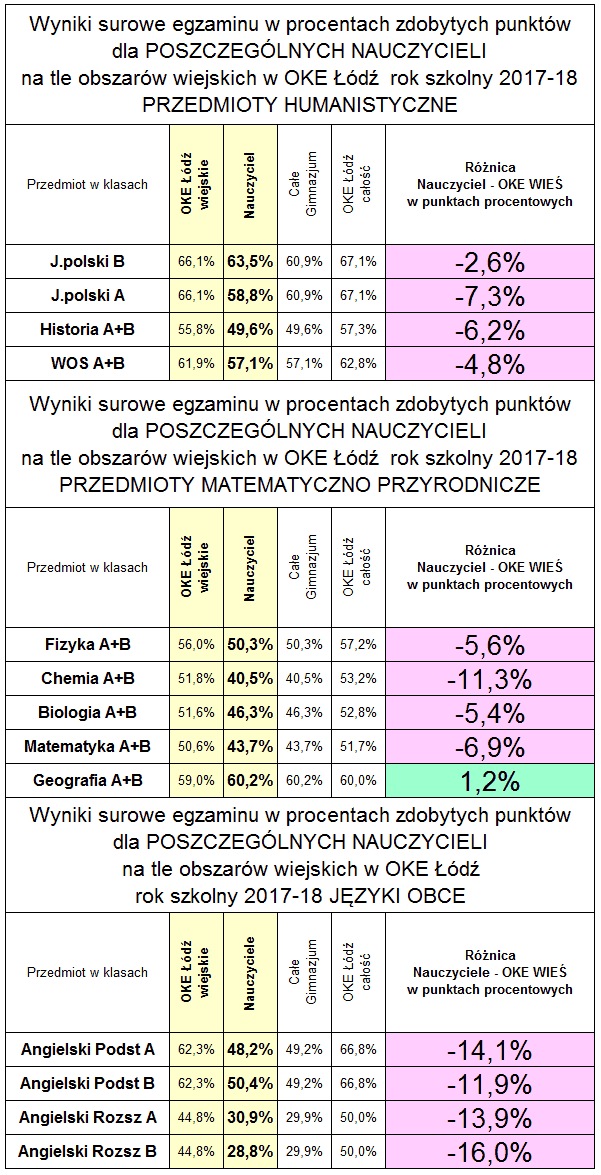 Wyniki surowe egzaminu w procentach zdobytych punktów dla POSZCZEGÓLNYCH NAUCZYCIELI na tle obszarów wiejskich w OKE Łódź rok szkolny 2017-18 PRZEDMIOTY HUMANISTYCZNE

| Przedmiot w klasach | OKE Łódź wiejskie | Nauczyciel | Całe Gimnazjum | OKE Łódź całość | Różnica Nauczyciel - OKE WIEŚ w punktach procentowych |
|---|---|---|---|---|---|
| J.polski B | 66,1% | 63,5% | 60,9% | 67,1% | -2,6% |
| J.polski A | 66,1% | 58,8% | 60,9% | 67,1% | -7,3% |
| Historia A+B | 55,8% | 49,6% | 49,6% | 57,3% | -6,2% |
| WOS A+B | 61,9% | 57,1% | 57,1% | 62,8% | -4,8% |

Wyniki surowe egzaminu w procentach zdobytych punktów dla POSZCZEGÓLNYCH NAUCZYCIELI na tle obszarów wiejskich w OKE Łódź rok szkolny 2017-18 PRZEDMIOTY MATEMATYCZNO PRZYRODNICZE

| Przedmiot w klasach | OKE Łódź wiejskie | Nauczyciel | Całe Gimnazjum | OKE Łódź całość | Różnica Nauczyciel - OKE WIEŚ w punktach procentowych |
|---|---|---|---|---|---|
| Fizyka A+B | 56,0% | 50,3% | 50,3% | 57,2% | -5,6% |
| Chemia A+B | 51,8% | 40,5% | 40,5% | 53,2% | -11,3% |
| Biologia A+B | 51,6% | 46,3% | 46,3% | 52,8% | -5,4% |
| Matematyka A+B | 50,6% | 43,7% | 43,7% | 51,7% | -6,9% |
| Geografia A+B | 59,0% | 60,2% | 60,2% | 60,0% | 1,2% |

Wyniki surowe egzaminu w procentach zdobytych punktów dla POSZCZEGÓLNYCH NAUCZYCIELI na tle obszarów wiejskich w OKE Łódź rok szkolny 2017-18 JĘZYKI OBCE

| Przedmiot w klasach | OKE Łódź wiejskie | Nauczyciele | Całe Gimnazjum | OKE Łódź całość | Różnica Nauczyciele - OKE WIEŚ w punktach procentowych |
|---|---|---|---|---|---|
| Angielski Podst A | 62,3% | 48,2% | 49,2% | 66,8% | -14,1% |
| Angielski Podst B | 62,3% | 50,4% | 49,2% | 66,8% | -11,9% |
| Angielski Rozsz A | 44,8% | 30,9% | 29,9% | 50,0% | -13,9% |
| Angielski Rozsz B | 44,8% | 28,8% | 29,9% | 50,0% | -16,0% |